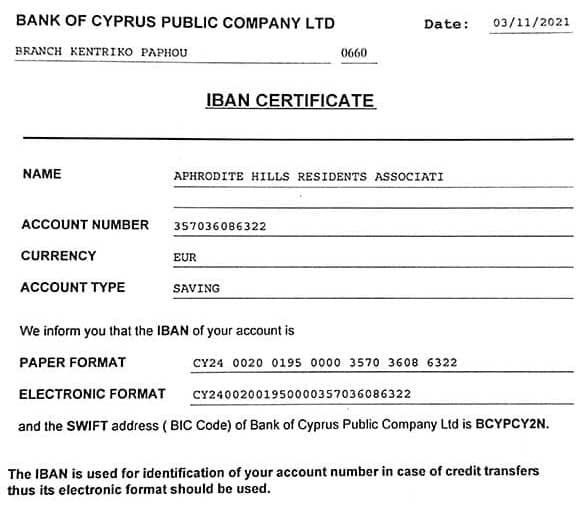 BANK OF CYPRUS PUBLIC COMPANY LTD

Date: 03/11/2021

BRANCH KENTRIKO PAPHOU

0660

IBAN CERTIFICATE

NAME APHRODITE HILLS RESIDENTS ASSOCIATI

ACCOUNT NUMBER 357036086322

CURRENCY EUR

ACCOUNT TYPE SAVING

We inform you that the IBAN of your account is

PAPER FORMAT CY24 0020 0195 0000 3570 3608 6322

ELECTRONIC FORMAT CY24002001950000357036086322

and the SWIFT address ( BIC Code) of Bank of Cyprus Public Company Ltd is BCYPCY2N.

The IBAN is used for identification of your account number in case of credit transfers thus its electronic format should be used.